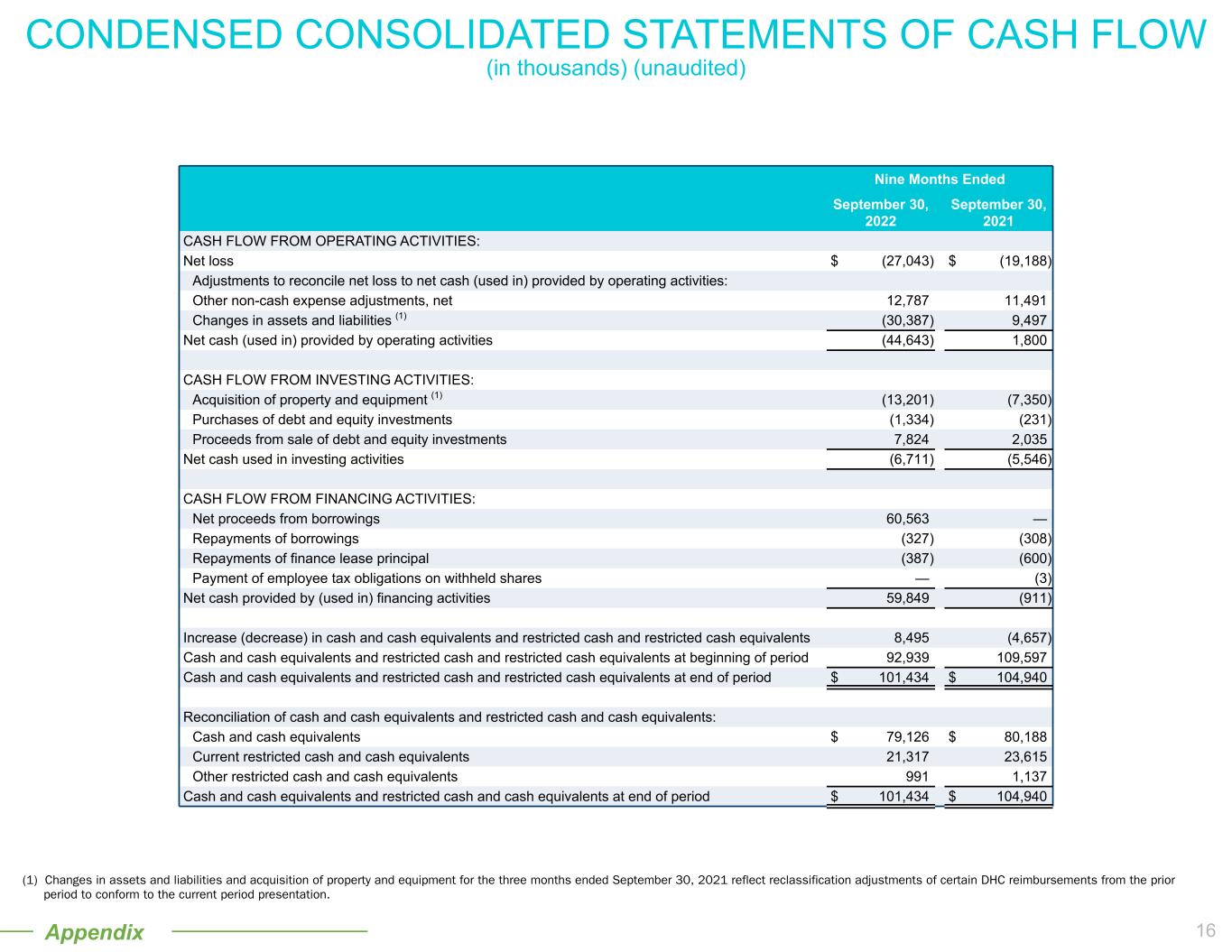 CONDENSED CONSOLIDATED STATEMENTS OF CASH FLOW
(in thousands) (unaudited)

| | Nine Months Ended | |
|---|---|---|
| | September 30, 2022 | September 30, 2021 |
| CASH FLOW FROM OPERATING ACTIVITIES: | | |
| Net loss | $ (27,043) | $ (19,188) |
| Adjustments to reconcile net loss to net cash (used in) provided by operating activities: | | |
| Other non-cash expense adjustments, net | 12,787 | 11,491 |
| Changes in assets and liabilities $^{(1)}$ | (30,387) | 9,497 |
| Net cash (used in) provided by operating activities | (44,643) | 1,800 |
| | | |
| CASH FLOW FROM INVESTING ACTIVITIES: | | |
| Acquisition of property and equipment $^{(1)}$ | (13,201) | (7,350) |
| Purchases of debt and equity investments | (1,334) | (231) |
| Proceeds from sale of debt and equity investments | 7,824 | 2,035 |
| Net cash used in investing activities | (6,711) | (5,546) |
| | | |
| CASH FLOW FROM FINANCING ACTIVITIES: | | |
| Net proceeds from borrowings | 60,563 | — |
| Repayments of borrowings | (327) | (308) |
| Repayments of finance lease principal | (387) | (600) |
| Payment of employee tax obligations on withheld shares | — | (3) |
| Net cash provided by (used in) financing activities | 59,849 | (911) |
| | | |
| Increase (decrease) in cash and cash equivalents and restricted cash and restricted cash equivalents | 8,495 | (4,657) |
| Cash and cash equivalents and restricted cash and restricted cash equivalents at beginning of period | 92,939 | 109,597 |
| Cash and cash equivalents and restricted cash and restricted cash equivalents at end of period | $ 101,434 | $ 104,940 |
| | | |
| Reconciliation of cash and cash equivalents and restricted cash and cash equivalents: | | |
| Cash and cash equivalents | $ 79,126 | $ 80,188 |
| Current restricted cash and cash equivalents | 21,317 | 23,615 |
| Other restricted cash and cash equivalents | 991 | 1,137 |
| Cash and cash equivalents and restricted cash and cash equivalents at end of period | $ 101,434 | $ 104,940 |

(1) Changes in assets and liabilities and acquisition of property and equipment for the three months ended September 30, 2021 reflect reclassification adjustments of certain DHC reimbursements from the prior period to conform to the current period presentation.

Appendix

16